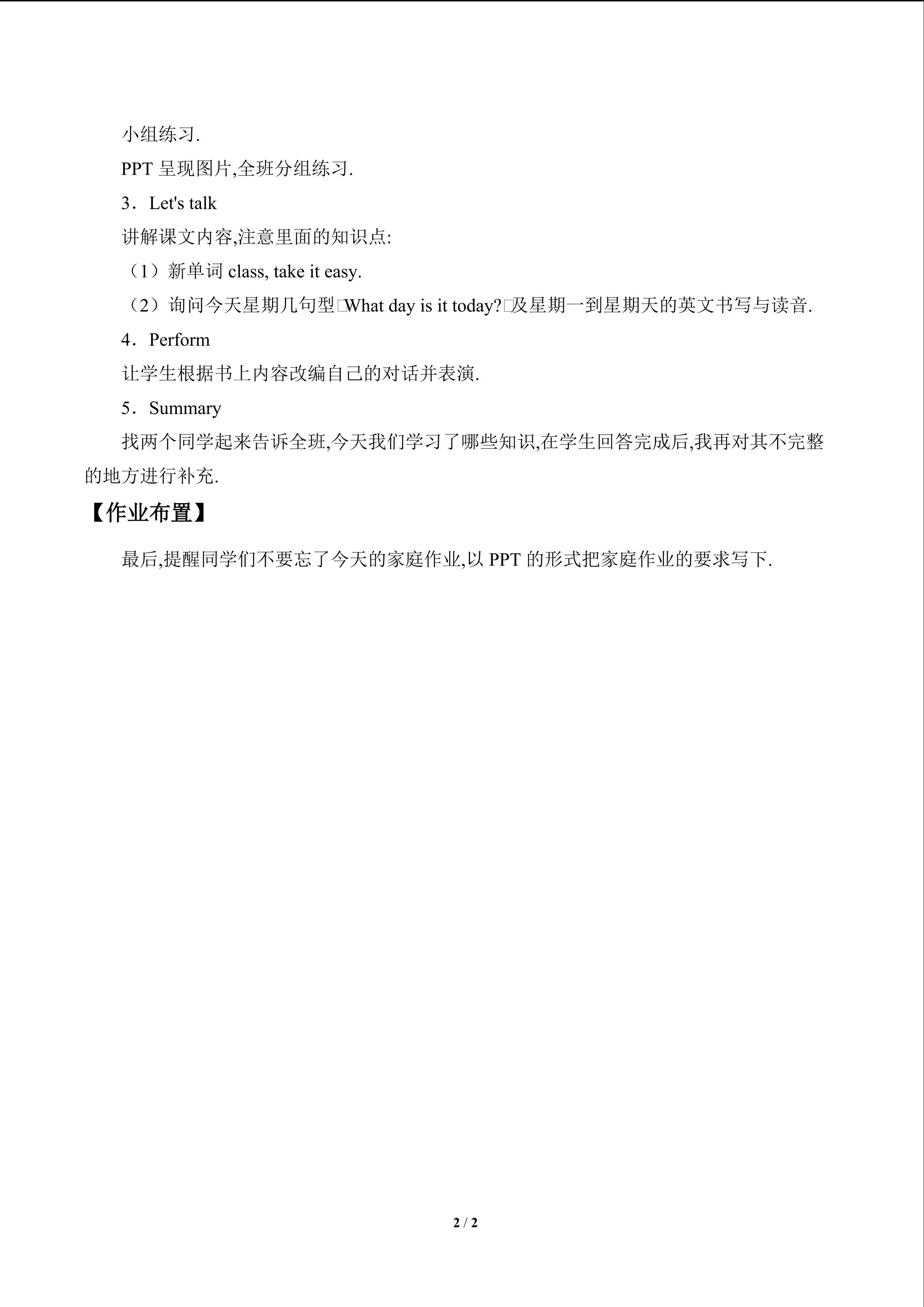 小组练习.

PPT 呈现图片,全班分组练习.

3．Let's talk

讲解课文内容,注意里面的知识点:

（1）新单词 class, take it easy.

（2）询问今天星期几句型□What day is it today?□及星期一到星期天的英文书写与读音.

4．Perform

让学生根据书上内容改编自己的对话并表演.

5．Summary

找两个同学起来告诉全班,今天我们学习了哪些知识,在学生回答完成后,我再对其不完整的地方进行补充.

【作业布置】

最后,提醒同学们不要忘了今天的家庭作业,以 PPT 的形式把家庭作业的要求写下.

2 / 2